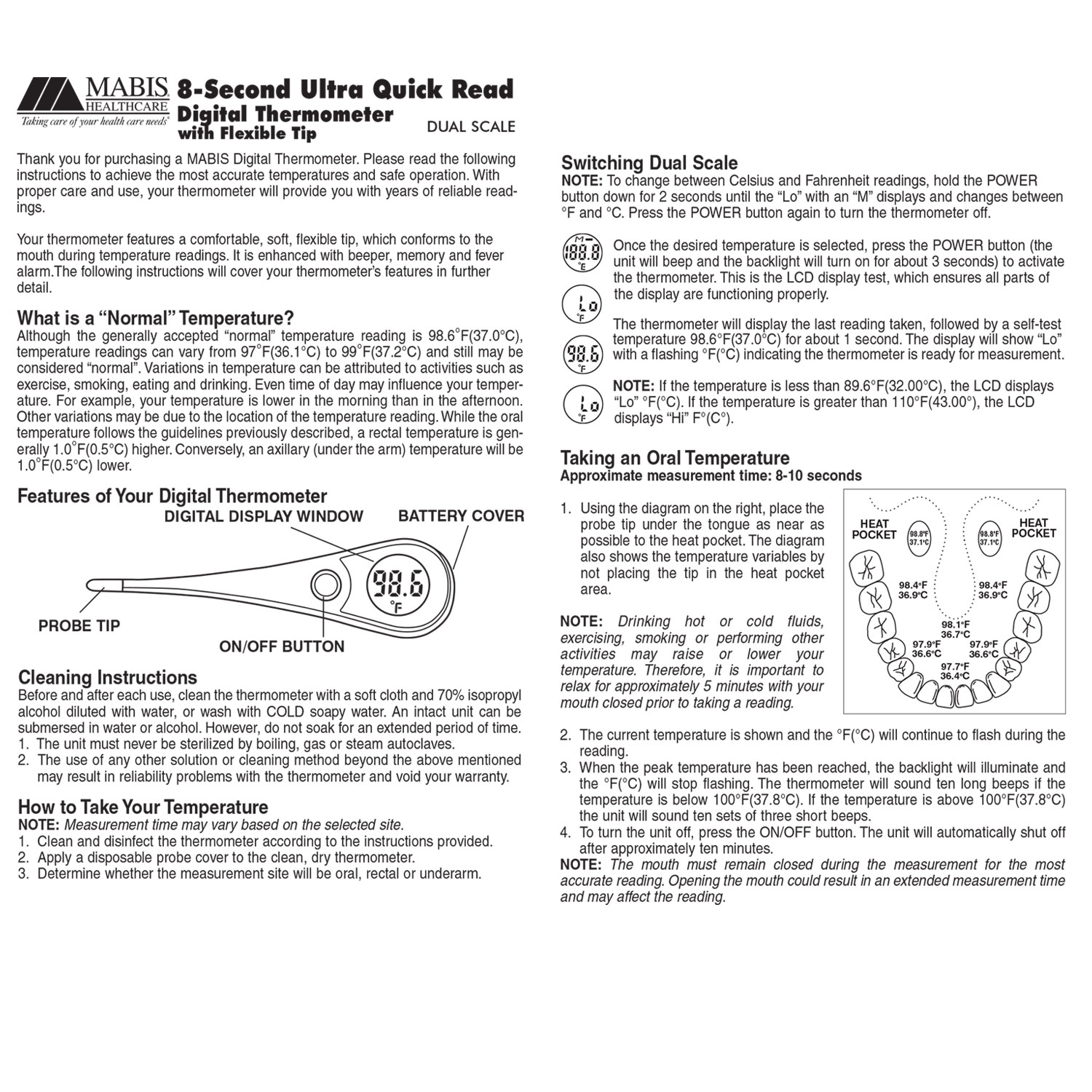 MABIS HEALTHCARE
Taking care of your health care needs

8-Second Ultra Quick Read
Digital Thermometer
with Flexible Tip
DUAL SCALE

Thank you for purchasing a MABIS Digital Thermometer. Please read the following instructions to achieve the most accurate temperatures and safe operation. With proper care and use, your thermometer will provide you with years of reliable readings.

Your thermometer features a comfortable, soft, flexible tip, which conforms to the mouth during temperature readings. It is enhanced with beeper, memory and fever alarm.The following instructions will cover your thermometer's features in further detail.

What is a "Normal" Temperature?
Although the generally accepted "normal" temperature reading is 98.6°F(37.0°C), temperature readings can vary from 97°F(36.1°C) to 99°F(37.2°C) and still may be considered "normal". Variations in temperature can be attributed to activities such as exercise, smoking, eating and drinking. Even time of day may influence your temperature. For example, your temperature is lower in the morning than in the afternoon. Other variations may be due to the location of the temperature reading. While the oral temperature follows the guidelines previously described, a rectal temperature is generally 1.0°F(0.5°C) higher. Conversely, an axillary (under the arm) temperature will be 1.0°F(0.5°C) lower.

Features of Your Digital Thermometer
DIGITAL DISPLAY WINDOW
BATTERY COVER
98.6
°F
PROBE TIP
ON/OFF BUTTON

Cleaning Instructions
Before and after each use, clean the thermometer with a soft cloth and 70% isopropyl alcohol diluted with water, or wash with COLD soapy water. An intact unit can be submersed in water or alcohol. However, do not soak for an extended period of time.
1. The unit must never be sterilized by boiling, gas or steam autoclaves.
2. The use of any other solution or cleaning method beyond the above mentioned may result in reliability problems with the thermometer and void your warranty.

How to Take Your Temperature
NOTE: Measurement time may vary based on the selected site.
1. Clean and disinfect the thermometer according to the instructions provided.
2. Apply a disposable probe cover to the clean, dry thermometer.
3. Determine whether the measurement site will be oral, rectal or underarm.

Switching Dual Scale
NOTE: To change between Celsius and Fahrenheit readings, hold the POWER button down for 2 seconds until the "Lo" with an "M" displays and changes between °F and °C. Press the POWER button again to turn the thermometer off.

Once the desired temperature is selected, press the POWER button (the unit will beep and the backlight will turn on for about 3 seconds) to activate the thermometer. This is the LCD display test, which ensures all parts of the display are functioning properly.

The thermometer will display the last reading taken, followed by a self-test temperature 98.6°F(37.0°C) for about 1 second. The display will show "Lo" with a flashing °F(°C) indicating the thermometer is ready for measurement.

NOTE: If the temperature is less than 89.6°F(32.00°C), the LCD displays "Lo" °F(°C). If the temperature is greater than 110°F(43.00°), the LCD displays "Hi" F°(C°).

Taking an Oral Temperature
Approximate measurement time: 8-10 seconds

1. Using the diagram on the right, place the probe tip under the tongue as near as possible to the heat pocket. The diagram also shows the temperature variables by not placing the tip in the heat pocket area.

NOTE: Drinking hot or cold fluids, exercising, smoking or performing other activities may raise or lower your temperature. Therefore, it is important to relax for approximately 5 minutes with your mouth closed prior to taking a reading.

HEAT POCKET
98.8°F 37.1°C
98.8°F 37.1°C
HEAT POCKET
98.4°F 36.9°C
98.4°F 36.9°C
98.1°F 36.7°C
97.9°F 36.6°C
97.9°F 36.6°C
97.7°F 36.4°C

2. The current temperature is shown and the °F(°C) will continue to flash during the reading.
3. When the peak temperature has been reached, the backlight will illuminate and the °F(°C) will stop flashing. The thermometer will sound ten long beeps if the temperature is below 100°F(37.8°C). If the temperature is above 100°F(37.8°C) the unit will sound ten sets of three short beeps.
4. To turn the unit off, press the ON/OFF button. The unit will automatically shut off after approximately ten minutes.
NOTE: The mouth must remain closed during the measurement for the most accurate reading. Opening the mouth could result in an extended measurement time and may affect the reading.